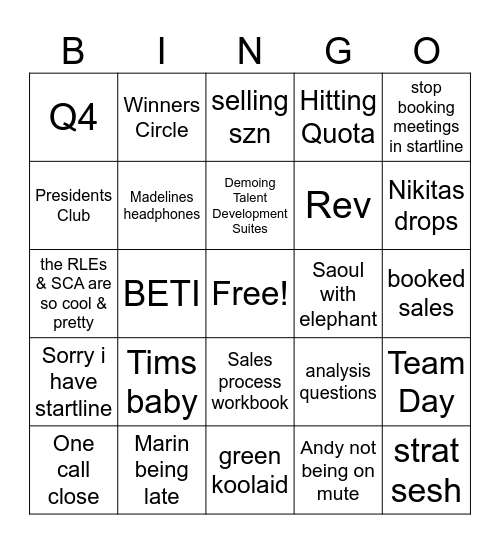 | B | I | N | G | O |
|---|---|---|---|---|
| Q4 | Winners Circle | selling szn | Hitting Quota | stop booking meetings in startline |
| Presidents Club | Madelines headphones | Demoing Talent Development Suites | Rev | Nikitas drops |
| the RLEs & SCA are so cool & pretty | BETI | Free! | Saoul with elephant | booked sales |
| Sorry i have startline | Tims baby | Sales process workbook | analysis questions | Team Day |
| One call close | Marin being late | green koolaid | Andy not being on mute | strat sesh |